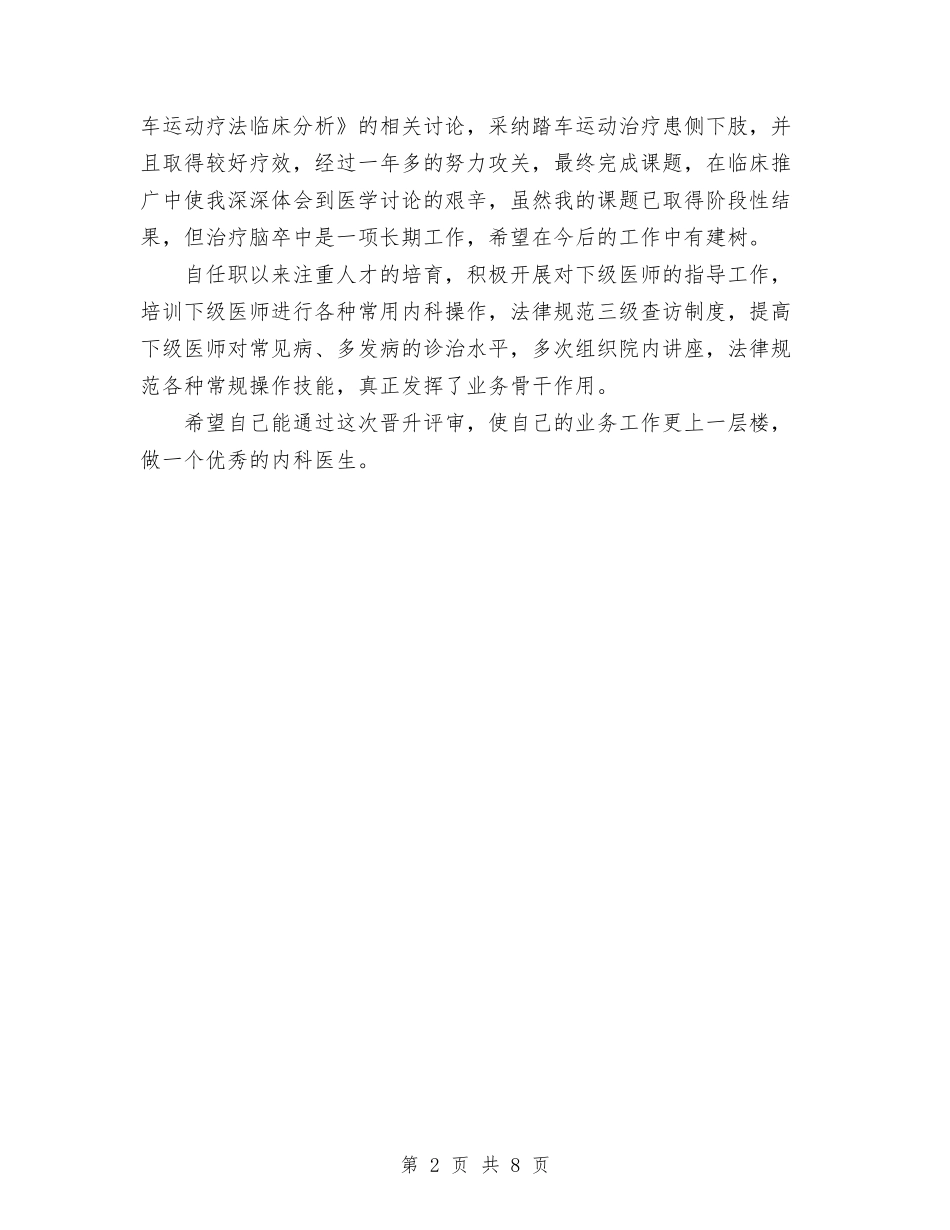 车运动疗法临床分析》的相关讨论，采纳踏车运动治疗患侧下肢，并且取得较好疗效，经过一年多的努力攻关，最终完成课题，在临床推广中使我深深体会到医学讨论的艰辛，虽然我的课题已取得阶段性结果，但治疗脑卒中是一项长期工作，希望在今后的工作中有建树。

自任职以来注重人才的培育，积极开展对下级医师的指导工作，培训下级医师进行各种常用内科操作，法律规范三级查访制度，提高下级医师对常见病、多发病的诊治水平，多次组织院内讲座，法律规范各种常规操作技能，真正发挥了业务骨干作用。

希望自己能通过这次晋升评审，使自己的业务工作更上一层楼，做一个优秀的内科医生。

第 2 页 共 8 页